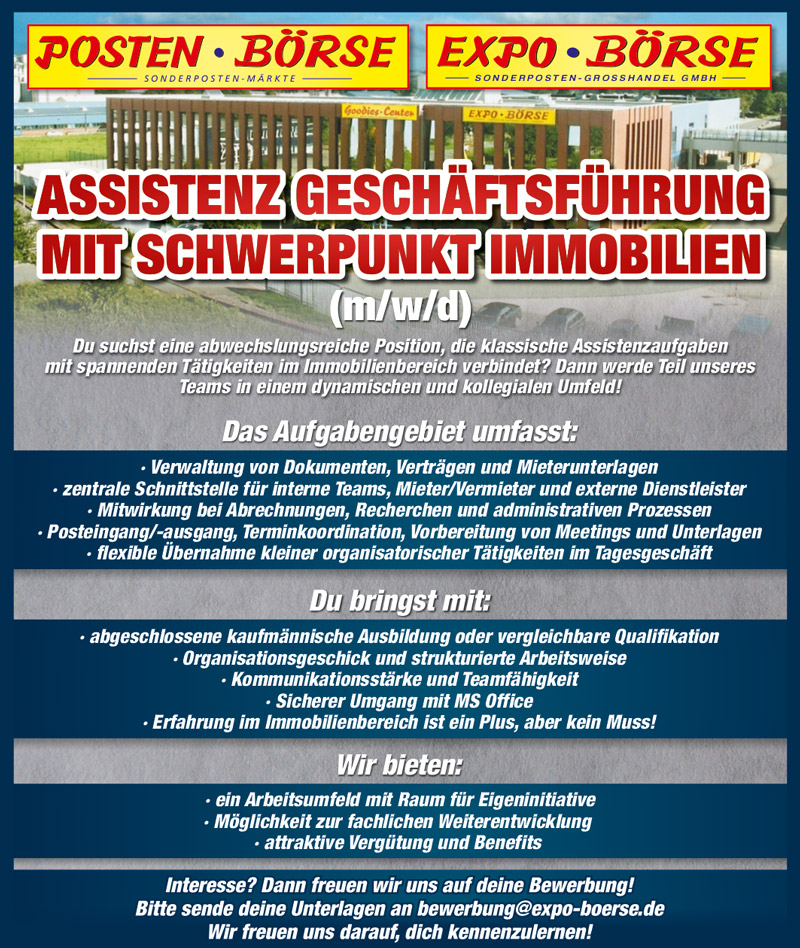 POSTEN • BÖRSE
SONDERPOSTEN-MÄRKTE

EXPO • BÖRSE
SONDERPOSTEN-GROSSHANDEL GMBH

Goodies-Center
EXPO • BÖRSE

ASSISTENZ GESCHÄFTSFÜHRUNG MIT SCHWERPUNKT IMMOBILIEN
(m/w/d)

Du suchst eine abwechslungsreiche Position, die klassische Assistenzaufgaben mit spannenden Tätigkeiten im Immobilienbereich verbindet? Dann werde Teil unseres Teams in einem dynamischen und kollegialen Umfeld!

Das Aufgabengebiet umfasst:

• Verwaltung von Dokumenten, Verträgen und Mieterunterlagen
• zentrale Schnittstelle für interne Teams, Mieter/Vermieter und externe Dienstleister
• Mitwirkung bei Abrechnungen, Recherchen und administrativen Prozessen
• Posteingang/-ausgang, Terminkoordination, Vorbereitung von Meetings und Unterlagen
• flexible Übernahme kleiner organisatorischer Tätigkeiten im Tagesgeschäft

Du bringst mit:

• abgeschlossene kaufmännische Ausbildung oder vergleichbare Qualifikation
• Organisationsgeschick und strukturierte Arbeitsweise
• Kommunikationsstärke und Teamfähigkeit
• Sicherer Umgang mit MS Office
• Erfahrung im Immobilienbereich ist ein Plus, aber kein Muss!

Wir bieten:

• ein Arbeitsumfeld mit Raum für Eigeninitiative
• Möglichkeit zur fachlichen Weiterentwicklung
• attraktive Vergütung und Benefits

Interesse? Dann freuen wir uns auf deine Bewerbung!
Bitte sende deine Unterlagen an bewerbung@expo-boerse.de
Wir freuen uns darauf, dich kennenzulernen!